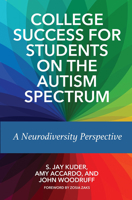 COLLEGE SUCCESS FOR STUDENTS ON THE AUTISM SPECTRUM

A Neurodiversity Perspective

S. JAY KUDER, AMY ACCARDO, AND JOHN WOODRUFF

FOREWORD BY ZOSIA ZAKS